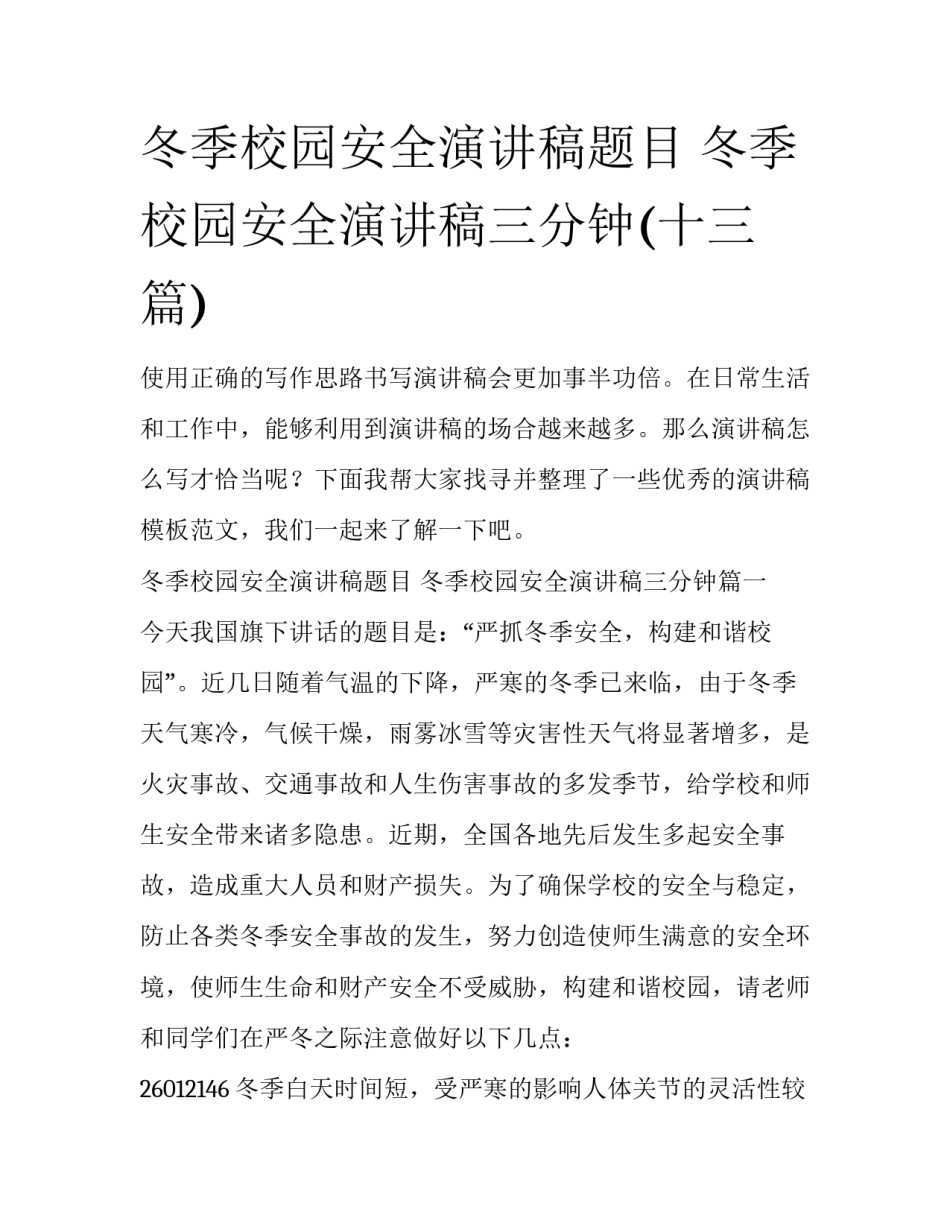 冬季校园安全演讲稿题目 冬季校园安全演讲稿三分钟(十三篇)

使用正确的写作思路书写演讲稿会更加事半功倍。在日常生活和工作中，能够利用到演讲稿的场合越来越多。那么演讲稿怎么写才恰当呢？下面我帮大家找寻并整理了一些优秀的演讲稿模板范文，我们一起来了解一下吧。

冬季校园安全演讲稿题目 冬季校园安全演讲稿三分钟篇一

今天我国旗下讲话的题目是：“严抓冬季安全，构建和谐校园”。近几日随着气温的下降，严寒的冬季已来临，由于冬季天气寒冷，气候干燥，雨雾冰雪等灾害性天气将显著增多，是火灾事故、交通事故和人生伤害事故的多发季节，给学校和师生安全带来诸多隐患。近期，全国各地先后发生多起安全事故，造成重大人员和财产损失。为了确保学校的安全与稳定，防止各类冬季安全事故的发生，努力创造使师生满意的安全环境，使师生生命和财产安全不受威胁，构建和谐校园，请老师和同学们在严冬之际注意做好以下几点：

26012146 冬季白天时间短，受严寒的影响人体关节的灵活性较